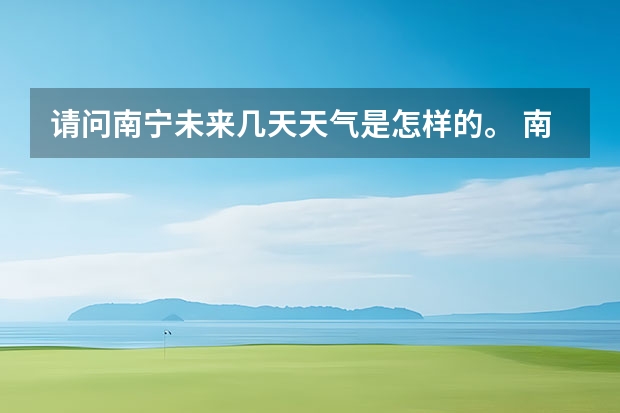 请问南宁未来几天天气是怎样的。 南